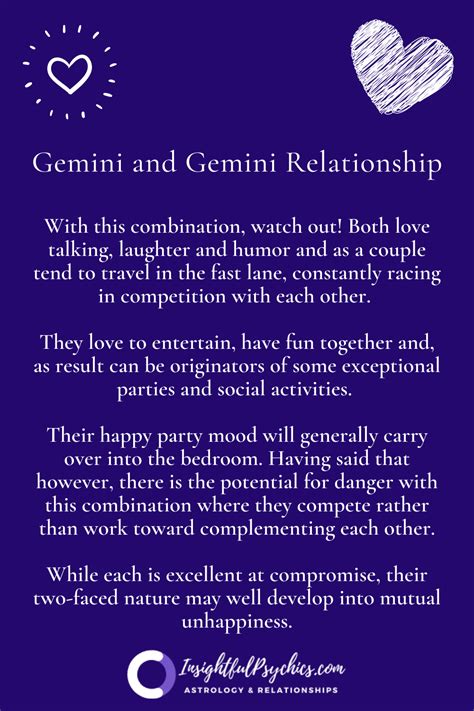 Gemini and Gemini Relationship

With this combination, watch out! Both love talking, laughter and humor and as a couple tend to travel in the fast lane, constantly racing in competition with each other.

They love to entertain, have fun together and, as result can be originators of some exceptional parties and social activities.

Their happy party mood will generally carry over into the bedroom. Having said that however, there is the potential for danger with this combination where they compete rather than work toward complementing each other.

While each is excellent at compromise, their two-faced nature may well develop into mutual unhappiness.

InsightfulPsychics.com
ASTROLOGY & RELATIONSHIPS